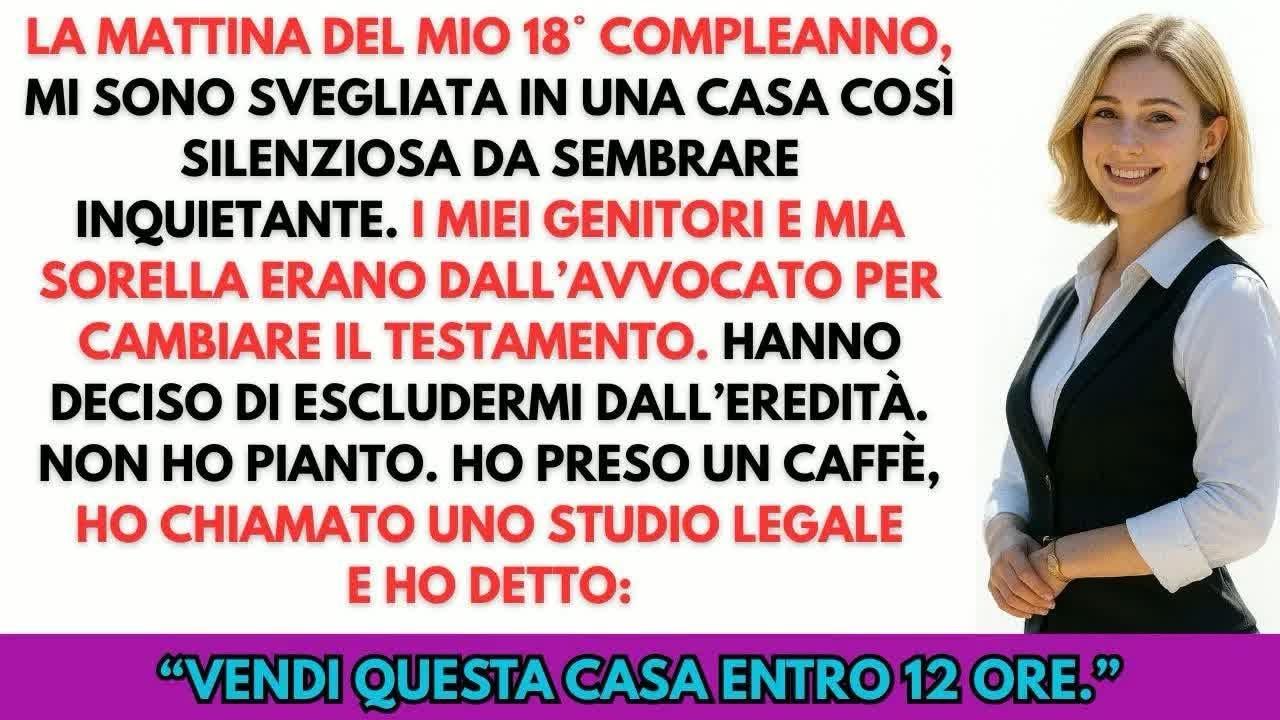 LA MATTINA DEL MIO 18° COMPLEANNO, MI SONO SVEGLIATA IN UNA CASA COSÌ SILENZIOSA DA SEMBRARE INQUIETANTE. I MIEI GENITORI E MIA SORELLA ERANO DALL'AVVOCATO PER CAMBIARE IL TESTAMENTO. HANNO DECISO DI ESCLUDERMI DALL'EREDITÀ. NON HO PIANTO. HO PRESO UN CAFFÈ, HO CHIAMATO UNO STUDIO LEGALE E HO DETTO:

"VENDI QUESTA CASA ENTRO 12 ORE."